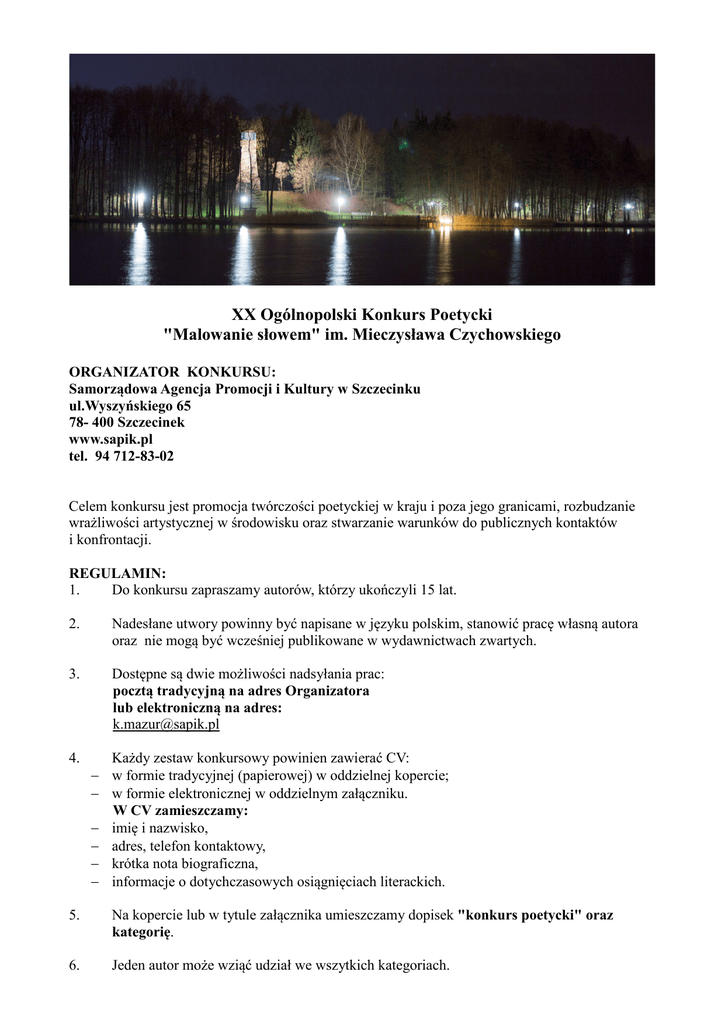 XX Ogólnopolski Konkurs Poetycki
"Malowanie słowem" im. Mieczysława Czychowskiego

ORGANIZATOR KONKURSU:
Samorządowa Agencja Promocji i Kultury w Szczecinku
ul.Wyszyńskiego 65
78- 400 Szczecinek
www.sapik.pl
tel. 94 712-83-02

Celem konkursu jest promocja twórczości poetyckiej w kraju i poza jego granicami, rozbudzanie wrażliwości artystycznej w środowisku oraz stwarzanie warunków do publicznych kontaktów i konfrontacji.

REGULAMIN:
1. Do konkursu zapraszamy autorów, którzy ukończyli 15 lat.

2. Nadesłane utwory powinny być napisane w języku polskim, stanowić pracę własną autora oraz nie mogą być wcześniej publikowane w wydawnictwach zwartych.

3. Dostępne są dwie możliwości nadsyłania prac:
pocztą tradycyjną na adres Organizatora
lub elektroniczną na adres:
k.mazur@sapik.pl

4. Każdy zestaw konkursowy powinien zawierać CV:
– w formie tradycyjnej (papierowej) w oddzielnej kopercie;
– w formie elektronicznej w oddzielnym załączniku.
W CV zamieszczamy:
– imię i nazwisko,
– adres, telefon kontaktowy,
– krótka nota biograficzna,
– informacje o dotychczasowych osiągnięciach literackich.

5. Na kopercie lub w tytule załącznika umieszczamy dopisek "konkurs poetycki" oraz kategorię.

6. Jeden autor może wziąć udział we wszytkich kategoriach.